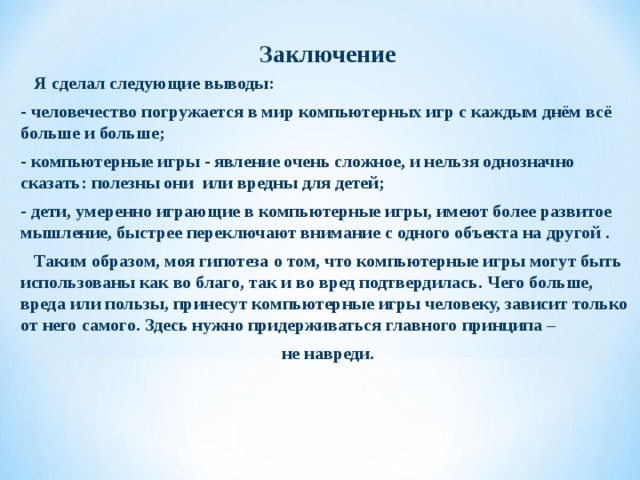 Заключение

Я сделал следующие выводы:

- человечество погружается в мир компьютерных игр с каждым днём всё больше и больше;

- компьютерные игры - явление очень сложное, и нельзя однозначно сказать: полезны они или вредны для детей;

- дети, умеренно играющие в компьютерные игры, имеют более развитое мышление, быстрее переключают внимание с одного объекта на другой .

Таким образом, моя гипотеза о том, что компьютерные игры могут быть использованы как во благо, так и во вред подтвердилась. Чего больше, вреда или пользы, принесут компьютерные игры человеку, зависит только от него самого. Здесь нужно придерживаться главного принципа –

не навреди.